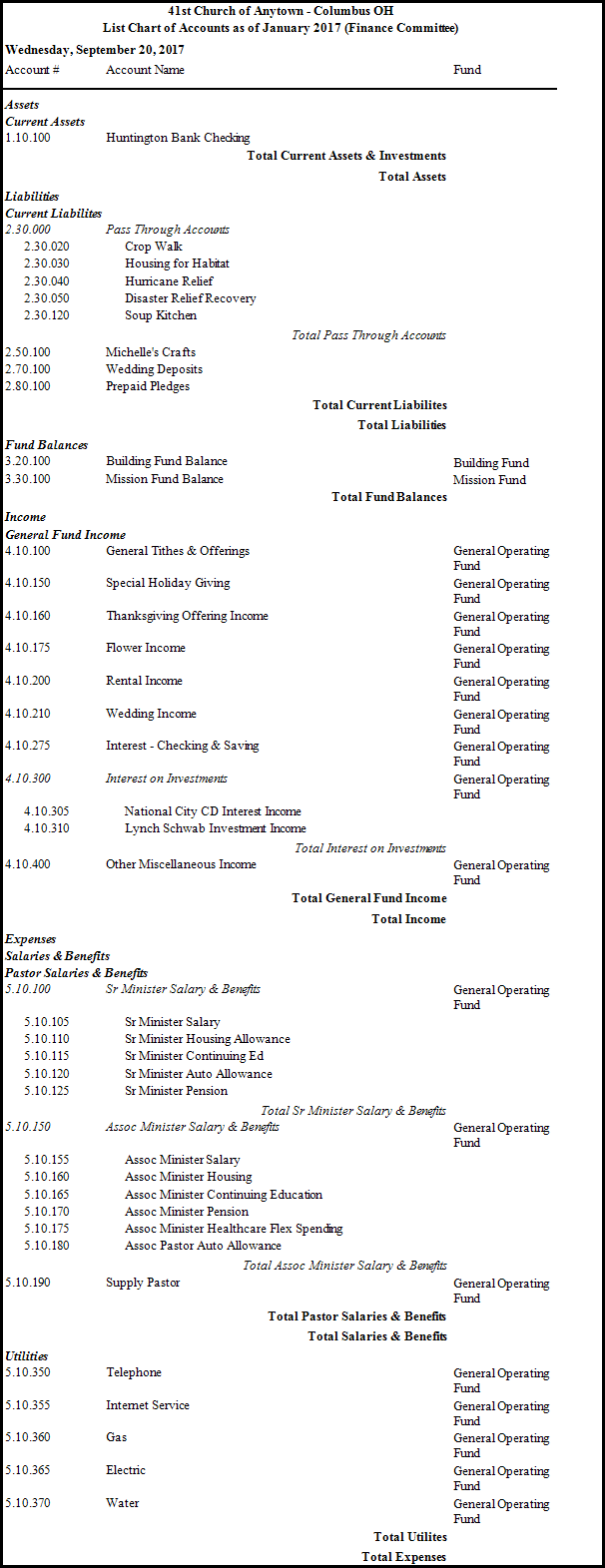 41st Church of Anytown - Columbus OH
List Chart of Accounts as of January 2017 (Finance Committee)

Wednesday, September 20, 2017

| Account # | Account Name | Fund |
|---|---|---|
| Assets | | |
| Current Assets | | |
| 1.10.100 | Huntington Bank Checking | |
| | Total Current Assets & Investments | |
| | Total Assets | |
| Liabilities | | |
| Current Liabilites | | |
| 2.30.000 | Pass Through Accounts | |
| 2.30.020 | Crop Walk | |
| 2.30.030 | Housing for Habitat | |
| 2.30.040 | Hurricane Relief | |
| 2.30.050 | Disaster Relief Recovery | |
| 2.30.120 | Soup Kitchen | |
| | Total Pass Through Accounts | |
| 2.50.100 | Michelle's Crafts | |
| 2.70.100 | Wedding Deposits | |
| 2.80.100 | Prepaid Pledges | |
| | Total Current Liabilites | |
| | Total Liabilities | |
| Fund Balances | | |
| 3.20.100 | Building Fund Balance | Building Fund |
| 3.30.100 | Mission Fund Balance | Mission Fund |
| | Total Fund Balances | |
| Income | | |
| General Fund Income | | |
| 4.10.100 | General Tithes & Offerings | General Operating Fund |
| 4.10.150 | Special Holiday Giving | General Operating Fund |
| 4.10.160 | Thanksgiving Offering Income | General Operating Fund |
| 4.10.175 | Flower Income | General Operating Fund |
| 4.10.200 | Rental Income | General Operating Fund |
| 4.10.210 | Wedding Income | General Operating Fund |
| 4.10.275 | Interest - Checking & Saving | General Operating Fund |
| 4.10.300 | Interest on Investments | General Operating Fund |
| 4.10.305 | National City CD Interest Income | |
| 4.10.310 | Lynch Schwab Investment Income | |
| | Total Interest on Investments | |
| 4.10.400 | Other Miscellaneous Income | General Operating Fund |
| | Total General Fund Income | |
| | Total Income | |
| Expenses | | |
| Salaries & Benefits | | |
| Pastor Salaries & Benefits | | |
| 5.10.100 | Sr Minister Salary & Benefits | General Operating Fund |
| 5.10.105 | Sr Minister Salary | |
| 5.10.110 | Sr Minister Housing Allowance | |
| 5.10.115 | Sr Minister Continuing Ed | |
| 5.10.120 | Sr Minister Auto Allowance | |
| 5.10.125 | Sr Minister Pension | |
| | Total Sr Minister Salary & Benefits | |
| 5.10.150 | Assoc Minister Salary & Benefits | General Operating Fund |
| 5.10.155 | Assoc Minister Salary | |
| 5.10.160 | Assoc Minister Housing | |
| 5.10.165 | Assoc Minister Continuing Education | |
| 5.10.170 | Assoc Minister Pension | |
| 5.10.175 | Assoc Minister Healthcare Flex Spending | |
| 5.10.180 | Assoc Pastor Auto Allowance | |
| | Total Assoc Minister Salary & Benefits | |
| 5.10.190 | Supply Pastor | General Operating Fund |
| | Total Pastor Salaries & Benefits | |
| | Total Salaries & Benefits | |
| Utilities | | |
| 5.10.350 | Telephone | General Operating Fund |
| 5.10.355 | Internet Service | General Operating Fund |
| 5.10.360 | Gas | General Operating Fund |
| 5.10.365 | Electric | General Operating Fund |
| 5.10.370 | Water | General Operating Fund |
| | Total Utilites | |
| | Total Expenses | |